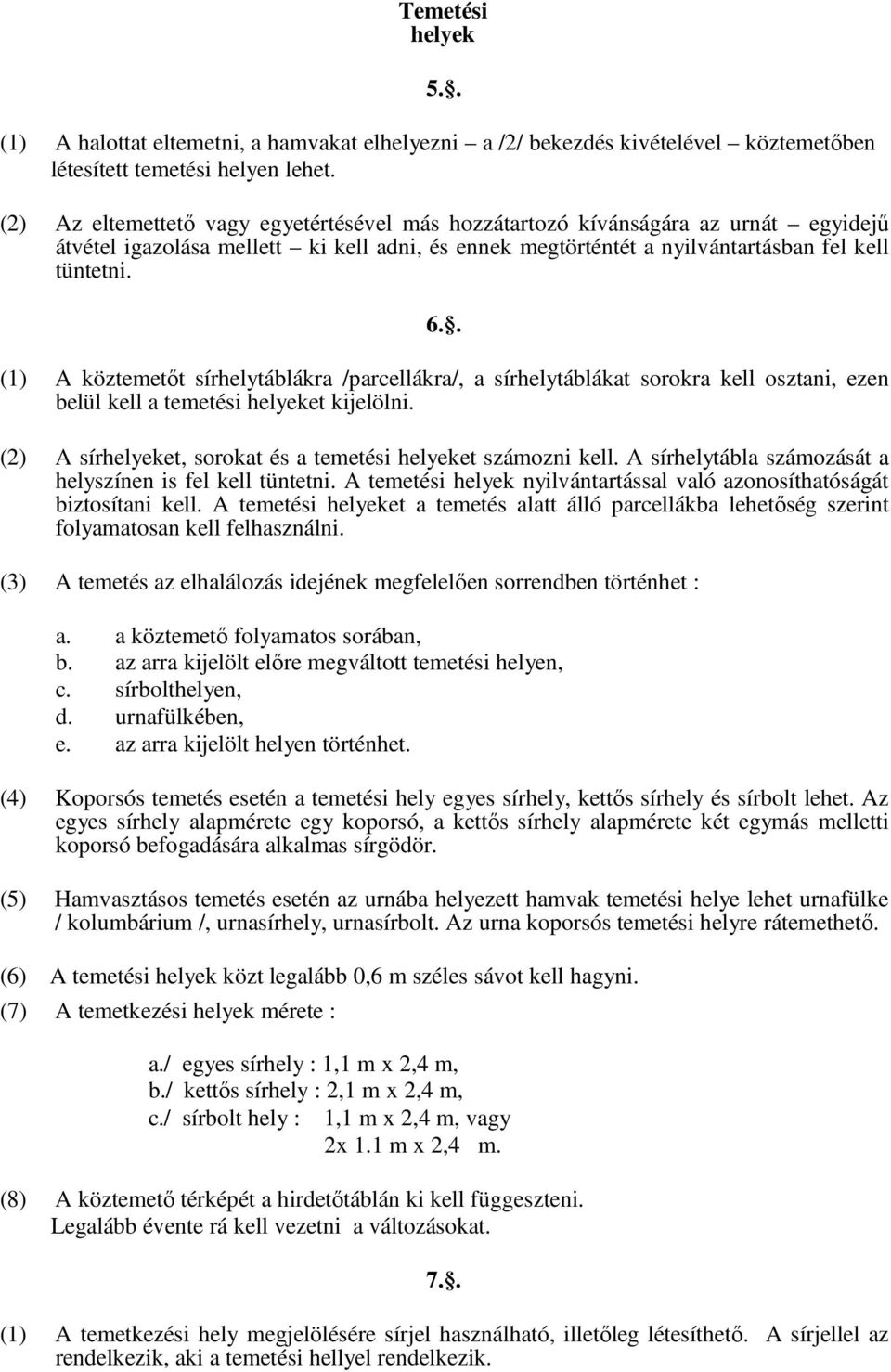 Temetési helyek

5.§.

(1) A halottat eltemetni, a hamvakat elhelyezni – a /2/ bekezdés kivételével – köztemetőben létesített temetési helyen lehet.

(2) Az eltemettető vagy egyetértésével más hozzátartozó kívánságára az urnát – egyidejű átvétel igazolása mellett – ki kell adni, és ennek megtörténtét a nyilvántartásban fel kell tüntetni.

6.§.

(1) A köztemetőt sírhelytáblákra /parcellákra/, a sírhelytáblákat sorokra kell osztani, ezen belül kell a temetési helyeket kijelölni.

(2) A sírhelyeket, sorokat és a temetési helyeket számozni kell. A sírhelytábla számozását a helyszínen is fel kell tüntetni. A temetési helyek nyilvántartással való azonosíthatóságát biztosítani kell. A temetési helyeket a temetés alatt álló parcellákba lehetőség szerint folyamatosan kell felhasználni.

(3) A temetés az elhalálozás idejének megfelelően sorrendben történhet :

a. a köztemető folyamatos sorában,
b. az arra kijelölt előre megváltott temetési helyen,
c. sírbolthelyen,
d. urnafülkében,
e. az arra kijelölt helyen történhet.

(4) Koporsós temetés esetén a temetési hely egyes sírhely, kettős sírhely és sírbolt lehet. Az egyes sírhely alapmérete egy koporsó, a kettős sírhely alapmérete két egymás melletti koporsó befogadására alkalmas sírgödör.

(5) Hamvasztásos temetés esetén az urnába helyezett hamvak temetési helye lehet urnafülke / kolumbárium /, urnasírhely, urnasírbolt. Az urna koporsós temetési helyre rátemethető.

(6) A temetési helyek közt legalább 0,6 m széles sávot kell hagyni.

(7) A temetkezési helyek mérete :

a./ egyes sírhely : 1,1 m x 2,4 m,
b./ kettős sírhely : 2,1 m x 2,4 m,
c./ sírbolt hely : 1,1 m x 2,4 m, vagy
2x 1.1 m x 2,4 m.

(8) A köztemető térképét a hirdetőtáblán ki kell függeszteni. Legalább évente rá kell vezetni a változásokat.

7.§.

(1) A temetkezési hely megjelölésére sírjel használható, illetőleg létesíthető. A sírjellel az rendelkezik, aki a temetési hellyel rendelkezik.